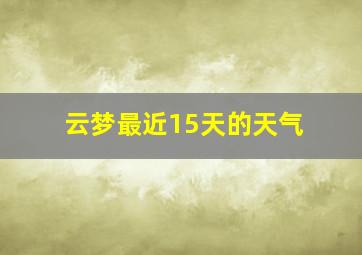 云梦最近15天的天气